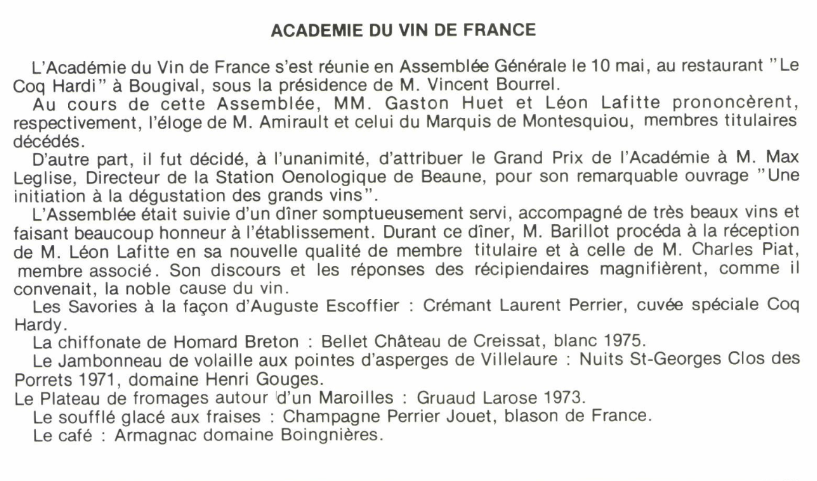 ACADEMIE DU VIN DE FRANCE

L'Académie du Vin de France s'est réunie en Assemblée Générale le 10 mai, au restaurant "Le Coq Hardi" à Bougival, sous la présidence de M. Vincent Bourrel.

Au cours de cette Assemblée, MM. Gaston Huet et Léon Lafitte prononcèrent, respectivement, l'éloge de M. Amirault et celui du Marquis de Montesquiou, membres titulaires décédés.

D'autre part, il fut décidé, à l'unanimité, d'attribuer le Grand Prix de l'Académie à M. Max Leglise, Directeur de la Station Oenologique de Beaune, pour son remarquable ouvrage "Une initiation à la dégustation des grands vins".

L'Assemblée était suivie d'un dîner somptueusement servi, accompagné de très beaux vins et faisant beaucoup honneur à l'établissement. Durant ce dîner, M. Barillot procéda à la réception de M. Léon Lafitte en sa nouvelle qualité de membre titulaire et à celle de M. Charles Piat, membre associé. Son discours et les réponses des récipiendaires magnifièrent, comme il convenait, la noble cause du vin.

Les Savories à la façon d'Auguste Escoffier : Crémant Laurent Perrier, cuvée spéciale Coq Hardy.

La chiffonate de Homard Breton : Bellet Château de Creissat, blanc 1975.

Le Jambonneau de volaille aux pointes d'asperges de Villelaure : Nuits St-Georges Clos des Porrets 1971, domaine Henri Gouges.

Le Plateau de fromages autour d'un Maroilles : Gruaud Larose 1973.

Le soufflé glacé aux fraises : Champagne Perrier Jouet, blason de France.

Le café : Armagnac domaine Boingnières.